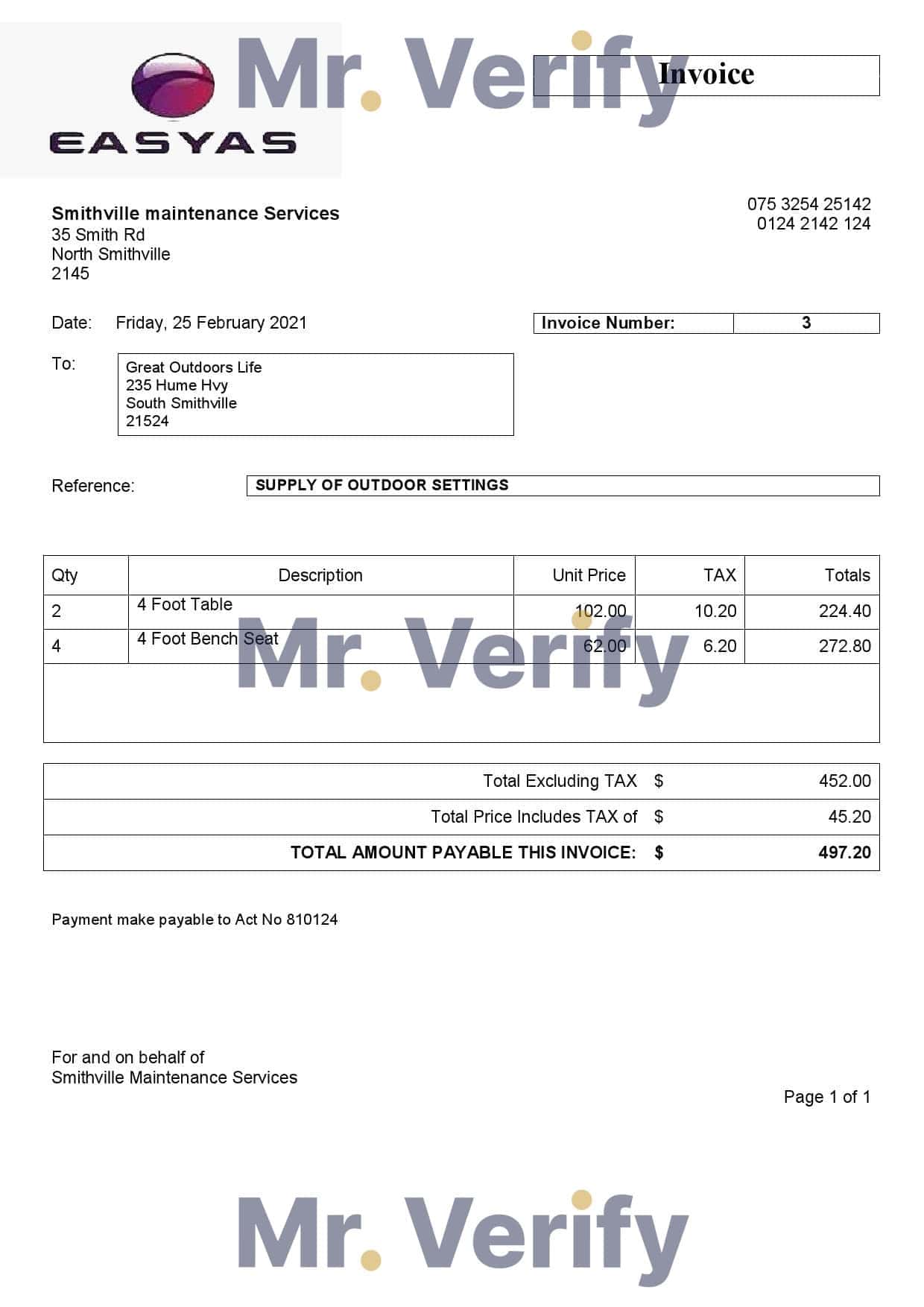 EASYAS

Invoice

Smithville maintenance Services
35 Smith Rd
North Smithville
2145

075 3254 25142
0124 2142 124

Date: Friday, 25 February 2021

Invoice Number: 3

To:
Great Outdoors Life
235 Hume Hvy
South Smithville
21524

Reference: SUPPLY OF OUTDOOR SETTINGS

| Qty | Description | Unit Price | TAX | Totals |
|---|---|---|---|---|
| 2 | 4 Foot Table | 102.00 | 10.20 | 224.40 |
| 4 | 4 Foot Bench Seat | 62.00 | 6.20 | 272.80 |

Total Excluding TAX $ 452.00
Total Price Includes TAX of $ 45.20
TOTAL AMOUNT PAYABLE THIS INVOICE: $ 497.20

Payment make payable to Act No 810124

For and on behalf of
Smithville Maintenance Services

Page 1 of 1

Mr. Verify